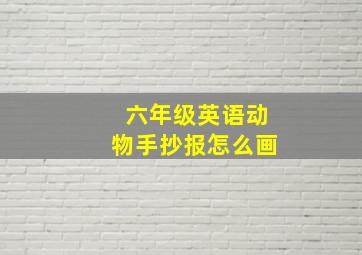 六年级英语动物手抄报怎么画